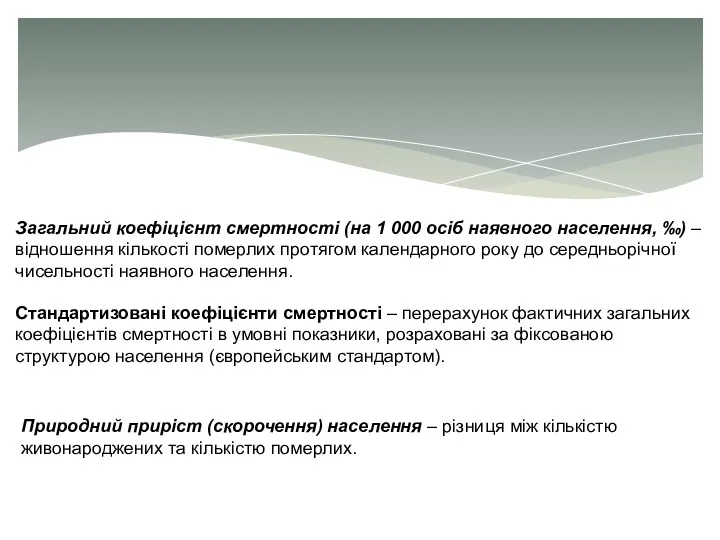 Загальний коефіцієнт смертності (на 1 000 осіб наявного населення, ‰) – відношення кількості померлих протягом календарного року до середньорічної чисельності наявного населення.

Стандартизовані коефіцієнти смертності – перерахунок фактичних загальних коефіцієнтів смертності в умовні показники, розраховані за фіксованою структурою населення (європейським стандартом).

Природний приріст (скорочення) населення – різниця між кількістю живонароджених та кількістю померлих.